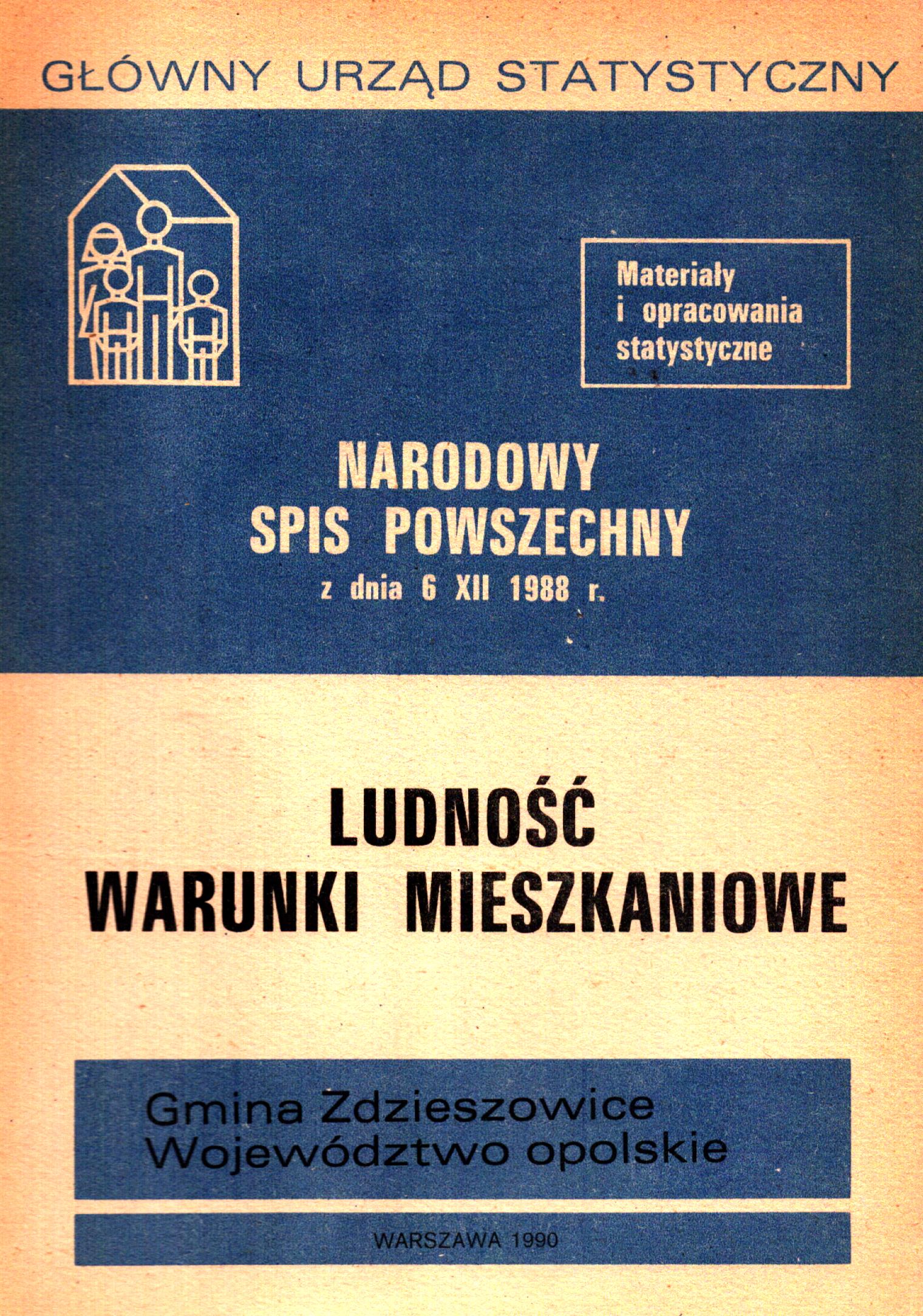 GŁÓWNY URZĄD STATYSTYCZNY

Materiały i opracowania statystyczne

NARODOWY SPIS POWSZECHNY
z dnia 6 XII 1988 r.

LUDNOŚĆ
WARUNKI MIESZKANIOWE

Gmina Zdzieszowice
Województwo opolskie

WARSZAWA 1990